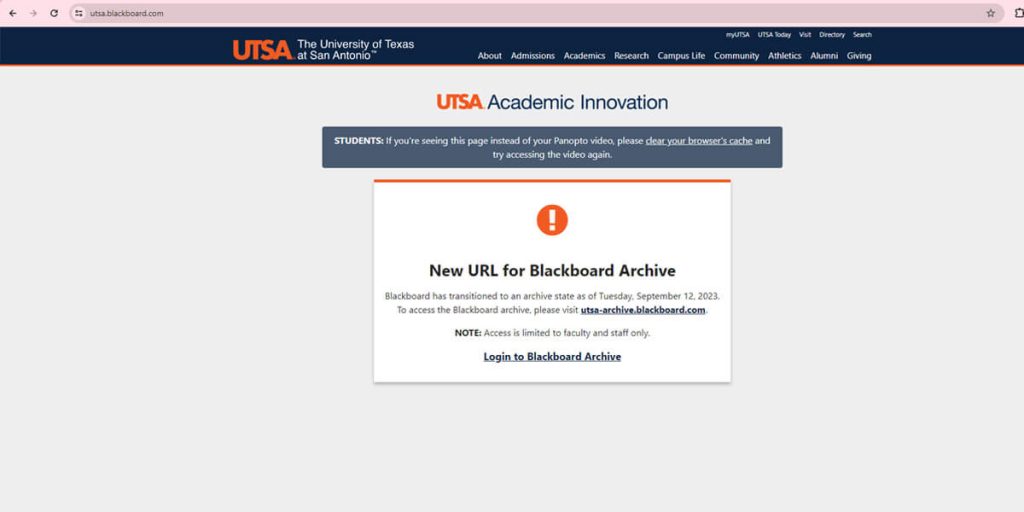 utsa.blackboard.com

UTSA The University of Texas at San Antonio™

myUTSA UTSA Today Visit Directory Search

About Admissions Academics Research Campus Life Community Athletics Alumni Giving

UTSA Academic Innovation

STUDENTS: If you're seeing this page instead of your Panopto video, please clear your browser's cache and try accessing the video again.

!

New URL for Blackboard Archive

Blackboard has transitioned to an archive state as of Tuesday, September 12, 2023. To access the Blackboard archive, please visit utsa-archive.blackboard.com.

NOTE: Access is limited to faculty and staff only.

Login to Blackboard Archive